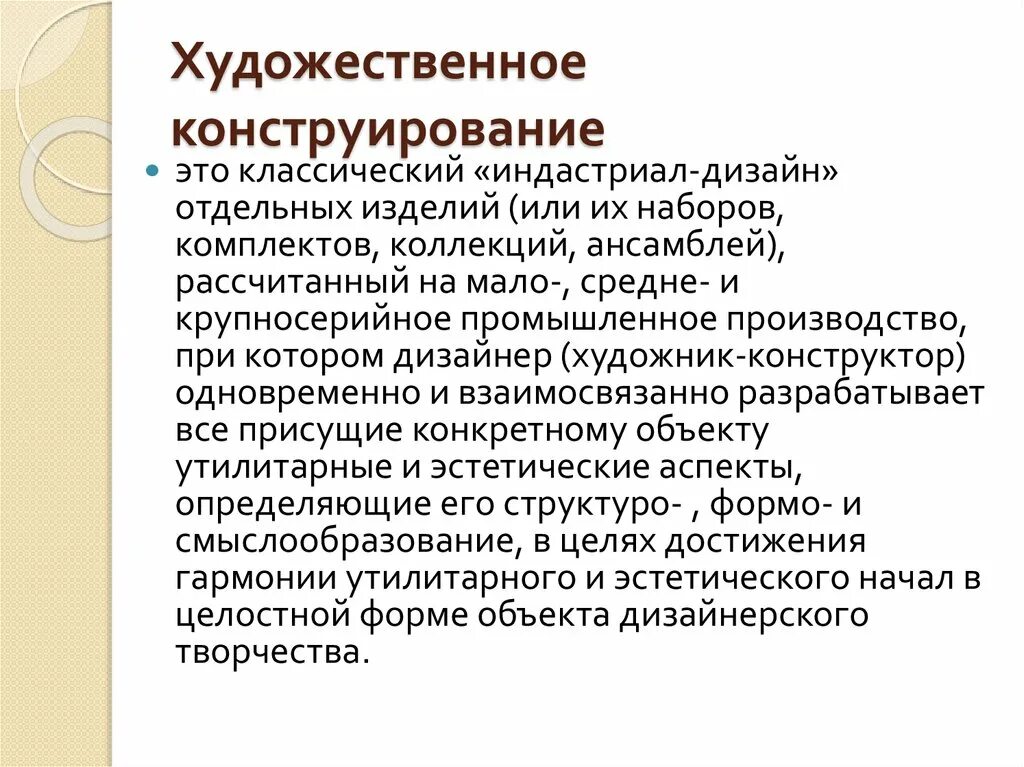 Художественное конструирование

это классический «индастриал-дизайн» отдельных изделий (или их наборов, комплектов, коллекций, ансамблей), рассчитанный на мало-, средне- и крупносерийное промышленное производство, при котором дизайнер (художник-конструктор) одновременно и взаимосвязанно разрабатывает все присущие конкретному объекту утилитарные и эстетические аспекты, определяющие его структуро- , формо- и смыслообразование, в целях достижения гармонии утилитарного и эстетического начал в целостной форме объекта дизайнерского творчества.